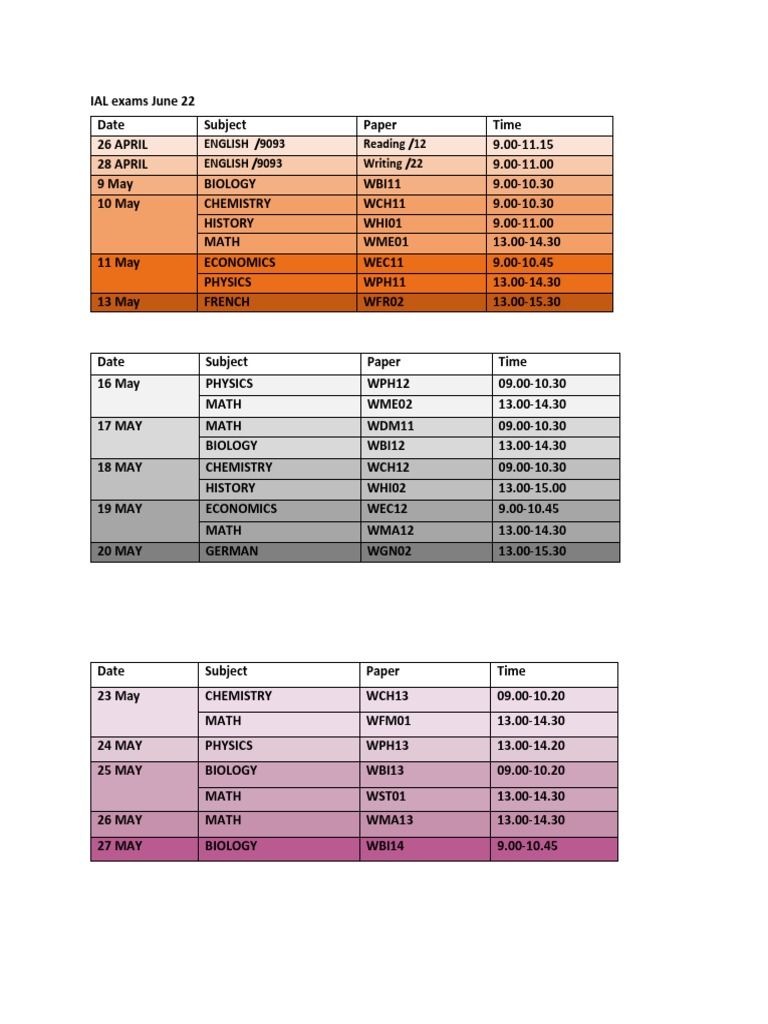 IAL exams June 22

| Date | Subject | Paper | Time |
|---|---|---|---|
| 26 APRIL | ENGLISH /9093 | Reading /12 | 9.00-11.15 |
| 28 APRIL | ENGLISH /9093 | Writing /22 | 9.00-11.00 |
| 9 May | BIOLOGY | WBI11 | 9.00-10.30 |
| 10 May | CHEMISTRY | WCH11 | 9.00-10.30 |
| | HISTORY | WHI01 | 9.00-11.00 |
| | MATH | WME01 | 13.00-14.30 |
| 11 May | ECONOMICS | WEC11 | 9.00-10.45 |
| | PHYSICS | WPH11 | 13.00-14.30 |
| 13 May | FRENCH | WFR02 | 13.00-15.30 |

| Date | Subject | Paper | Time |
|---|---|---|---|
| 16 May | PHYSICS | WPH12 | 09.00-10.30 |
| | MATH | WME02 | 13.00-14.30 |
| 17 MAY | MATH | WDM11 | 09.00-10.30 |
| | BIOLOGY | WBI12 | 13.00-14.30 |
| 18 MAY | CHEMISTRY | WCH12 | 09.00-10.30 |
| | HISTORY | WHI02 | 13.00-15.00 |
| 19 MAY | ECONOMICS | WEC12 | 9.00-10.45 |
| | MATH | WMA12 | 13.00-14.30 |
| 20 MAY | GERMAN | WGN02 | 13.00-15.30 |

| Date | Subject | Paper | Time |
|---|---|---|---|
| 23 May | CHEMISTRY | WCH13 | 09.00-10.20 |
| | MATH | WFM01 | 13.00-14.30 |
| 24 MAY | PHYSICS | WPH13 | 13.00-14.20 |
| 25 MAY | BIOLOGY | WBI13 | 09.00-10.20 |
| | MATH | WST01 | 13.00-14.30 |
| 26 MAY | MATH | WMA13 | 13.00-14.30 |
| 27 MAY | BIOLOGY | WBI14 | 9.00-10.45 |